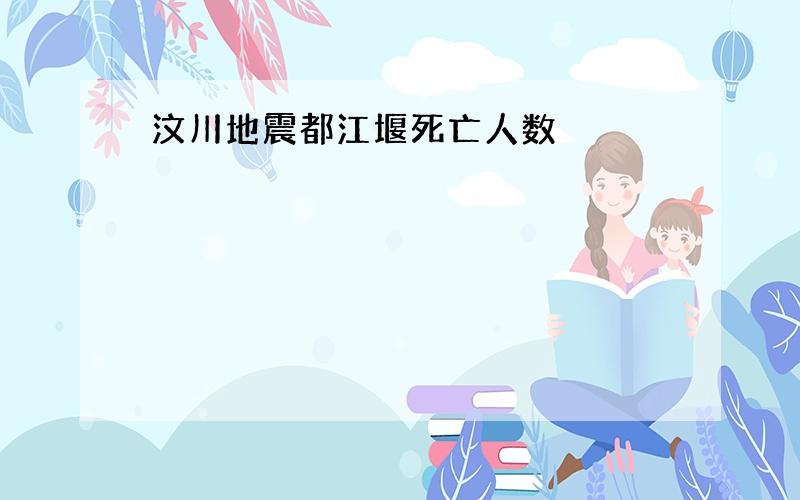 汶川地震都江堰死亡人数